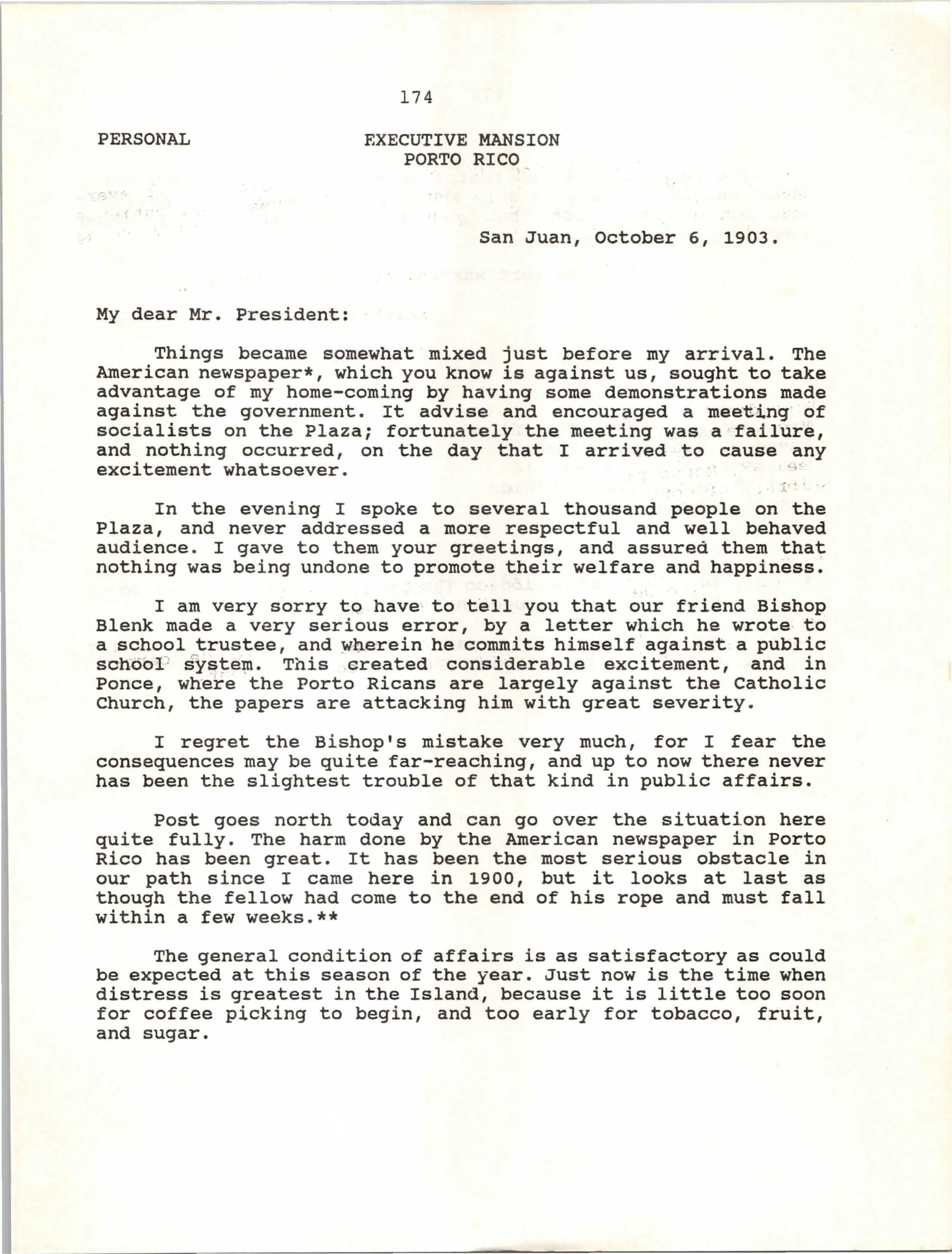 174

PERSONAL

EXECUTIVE MANSION
PORTO RICO

San Juan, October 6, 1903.

My dear Mr. President:

Things became somewhat mixed just before my arrival. The American newspaper*, which you know is against us, sought to take advantage of my home-coming by having some demonstrations made against the government. It advise and encouraged a meeting of socialists on the Plaza; fortunately the meeting was a failure, and nothing occurred, on the day that I arrived to cause any excitement whatsoever.

In the evening I spoke to several thousand people on the Plaza, and never addressed a more respectful and well behaved audience. I gave to them your greetings, and assured them that nothing was being undone to promote their welfare and happiness.

I am very sorry to have to tell you that our friend Bishop Blenk made a very serious error, by a letter which he wrote to a school trustee, and wherein he commits himself against a public school system. This created considerable excitement, and in Ponce, where the Porto Ricans are largely against the Catholic Church, the papers are attacking him with great severity.

I regret the Bishop's mistake very much, for I fear the consequences may be quite far-reaching, and up to now there never has been the slightest trouble of that kind in public affairs.

Post goes north today and can go over the situation here quite fully. The harm done by the American newspaper in Porto Rico has been great. It has been the most serious obstacle in our path since I came here in 1900, but it looks at last as though the fellow had come to the end of his rope and must fall within a few weeks.**

The general condition of affairs is as satisfactory as could be expected at this season of the year. Just now is the time when distress is greatest in the Island, because it is little too soon for coffee picking to begin, and too early for tobacco, fruit, and sugar.